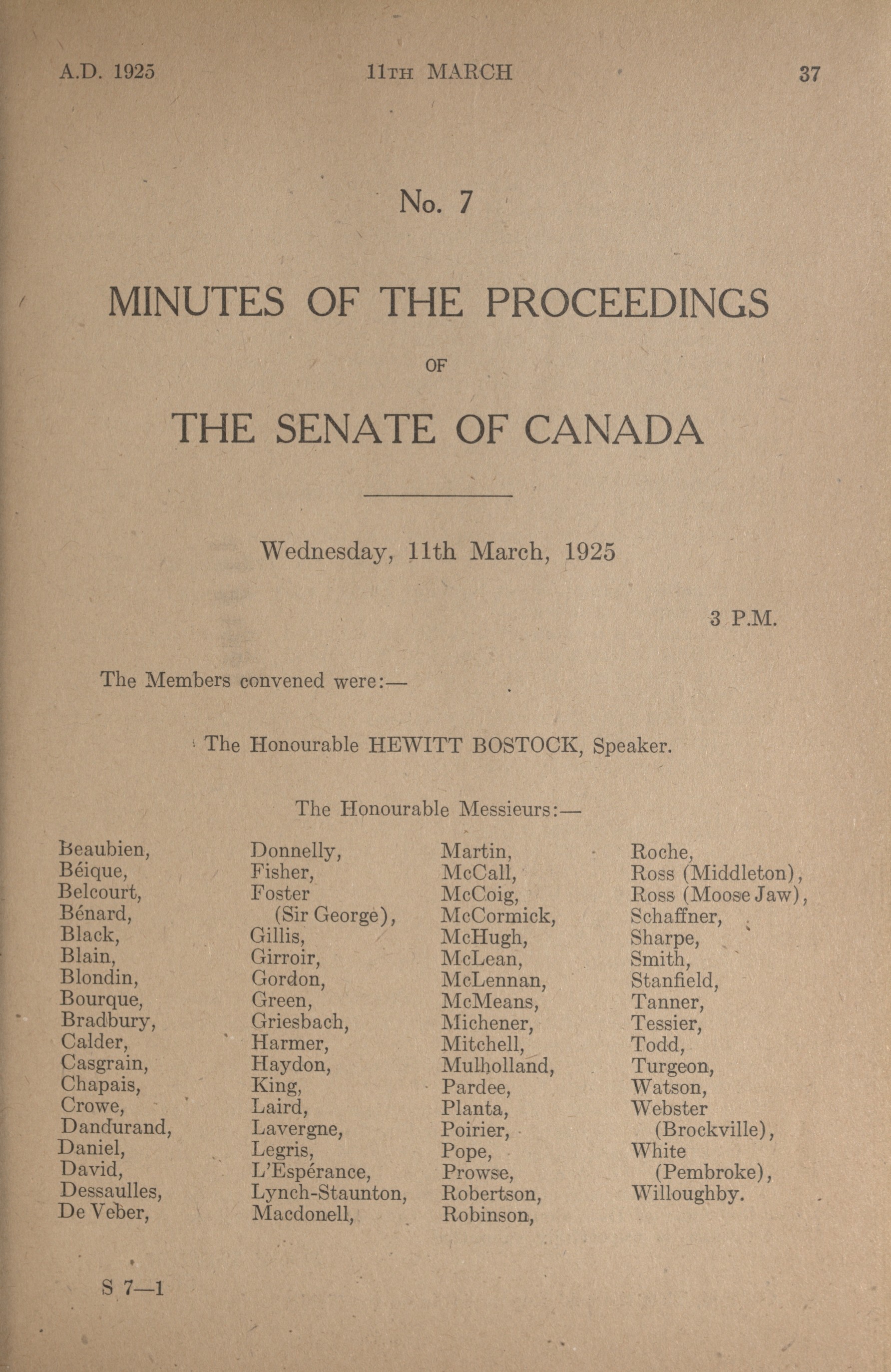 A.D. 1925 11TH MARCH 37

No. 7

MINUTES OF THE PROCEEDINGS

OF

THE SENATE OF CANADA

Wednesday, 11th March, 1925

3 P.M.

The Members convened were:—

The Honourable HEWITT BOSTOCK, Speaker.

The Honourable Messieurs:—

Beaubien,
Béique,
Belcourt,
Bénard,
Black,
Blain,
Blondin,
Bourque,
Bradbury,
Calder,
Casgrain,
Chapais,
Crowe,
Dandurand,
Daniel,
David,
Dessaulles,
De Veber,

Donnelly,
Fisher,
Foster (Sir George),
Gillis,
Girroir,
Gordon,
Green,
Griesbach,
Harmer,
Haydon,
King,
Laird,
Lavergne,
Legris,
L'Espérance,
Lynch-Staunton,
Macdonell,

Martin,
McCall,
McCoig,
McCormick,
McHugh,
McLean,
McLennan,
McMeans,
Michener,
Mitchell,
Mulholland,
Pardee,
Planta,
Poirier,
Pope,
Prowse,
Robertson,
Robinson,

Roche,
Ross (Middleton),
Ross (Moose Jaw),
Schaffner,
Sharpe,
Smith,
Stanfield,
Tanner,
Tessier,
Todd,
Turgeon,
Watson,
Webster (Brockville),
White (Pembroke),
Willoughby.

S 7—1